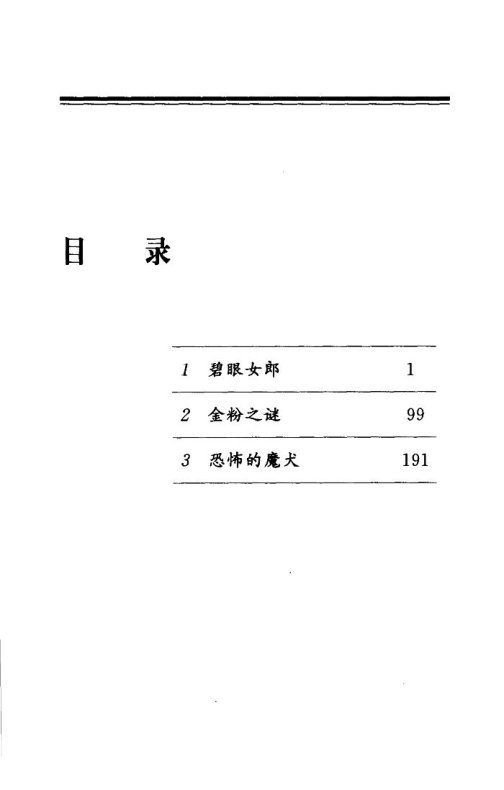 目　录

1 碧眼女郎 1

2 金粉之谜 99

3 恐怖的魔犬 191